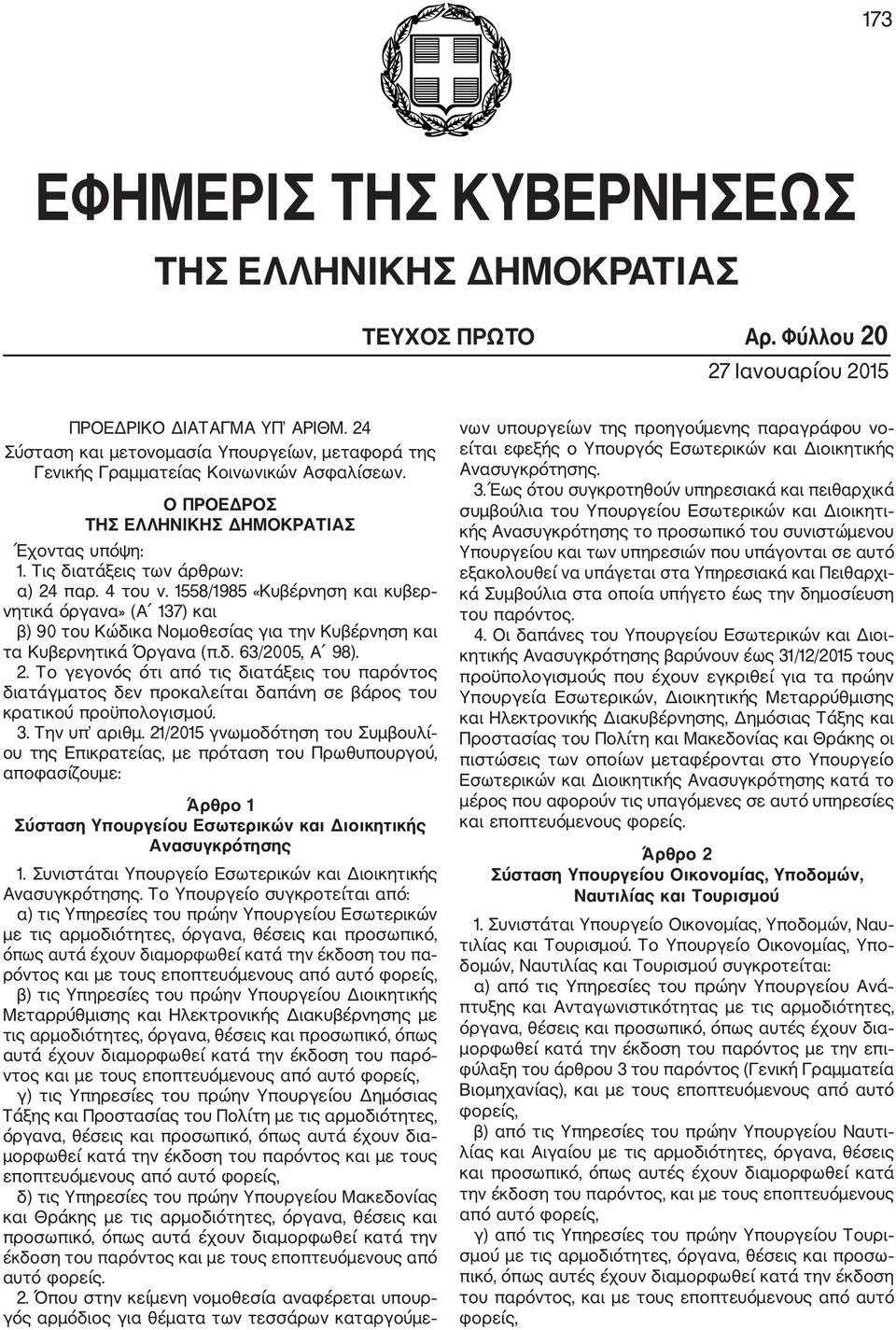 173

ΕΦΗΜΕΡΙΣ ΤΗΣ ΚΥΒΕΡΝΗΣΕΩΣ

ΤΗΣ ΕΛΛΗΝΙΚΗΣ ΔΗΜΟΚΡΑΤΙΑΣ

ΤΕΥΧΟΣ ΠΡΩΤΟ Αρ. Φύλλου 20

27 Ιανουαρίου 2015

ΠΡΟΕΔΡΙΚΟ ΔΙΑΤΑΓΜΑ ΥΠ' ΑΡΙΘΜ. 24
Σύσταση και μετονομασία Υπουργείων, μεταφορά της Γενικής Γραμματείας Κοινωνικών Ασφαλίσεων.

Ο ΠΡΟΕΔΡΟΣ
ΤΗΣ ΕΛΛΗΝΙΚΗΣ ΔΗΜΟΚΡΑΤΙΑΣ

Έχοντας υπόψη:
1. Τις διατάξεις των άρθρων:
α) 24 παρ. 4 του ν. 1558/1985 «Κυβέρνηση και κυβερνητικά όργανα» (Α΄ 137) και
β) 90 του Κώδικα Νομοθεσίας για την Κυβέρνηση και τα Κυβερνητικά Όργανα (π.δ. 63/2005, Α΄ 98).
2. Το γεγονός ότι από τις διατάξεις του παρόντος διατάγματος δεν προκαλείται δαπάνη σε βάρος του κρατικού προϋπολογισμού.
3. Την υπ' αριθμ. 21/2015 γνωμοδότηση του Συμβουλίου της Επικρατείας, με πρόταση του Πρωθυπουργού, αποφασίζουμε:

Άρθρο 1
Σύσταση Υπουργείου Εσωτερικών και Διοικητικής Ανασυγκρότησης

1. Συνιστάται Υπουργείο Εσωτερικών και Διοικητικής Ανασυγκρότησης. Το Υπουργείο συγκροτείται από:
α) τις Υπηρεσίες του πρώην Υπουργείου Εσωτερικών με τις αρμοδιότητες, όργανα, θέσεις και προσωπικό, όπως αυτά έχουν διαμορφωθεί κατά την έκδοση του παρόντος και με τους εποπτευόμενους από αυτό φορείς,
β) τις Υπηρεσίες του πρώην Υπουργείου Διοικητικής Μεταρρύθμισης και Ηλεκτρονικής Διακυβέρνησης με τις αρμοδιότητες, όργανα, θέσεις και προσωπικό, όπως αυτά έχουν διαμορφωθεί κατά την έκδοση του παρόντος και με τους εποπτευόμενους από αυτό φορείς,
γ) τις Υπηρεσίες του πρώην Υπουργείου Δημόσιας Τάξης και Προστασίας του Πολίτη με τις αρμοδιότητες, όργανα, θέσεις και προσωπικό, όπως αυτά έχουν διαμορφωθεί κατά την έκδοση του παρόντος και με τους εποπτευόμενους από αυτό φορείς,
δ) τις Υπηρεσίες του πρώην Υπουργείου Μακεδονίας και Θράκης με τις αρμοδιότητες, όργανα, θέσεις και προσωπικό, όπως αυτά έχουν διαμορφωθεί κατά την έκδοση του παρόντος και με τους εποπτευόμενους από αυτό φορείς.
2. Όπου στην κείμενη νομοθεσία αναφέρεται υπουργός αρμόδιος για θέματα των τεσσάρων καταργούμενων υπουργείων της προηγούμενης παραγράφου νοείται εφεξής ο Υπουργός Εσωτερικών και Διοικητικής Ανασυγκρότησης.
3. Έως ότου συγκροτηθούν υπηρεσιακά και πειθαρχικά συμβούλια του Υπουργείου Εσωτερικών και Διοικητικής Ανασυγκρότησης το προσωπικό του συνιστώμενου Υπουργείου και των υπηρεσιών που υπάγονται σε αυτό εξακολουθεί να υπάγεται στα Υπηρεσιακά και Πειθαρχικά Συμβούλια στα οποία υπήγετο έως την δημοσίευση του παρόντος.
4. Οι δαπάνες του Υπουργείου Εσωτερικών και Διοικητικής Ανασυγκρότησης βαρύνουν έως 31/12/2015 τους προϋπολογισμούς που έχουν εγκριθεί για τα πρώην Υπουργεία Εσωτερικών, Διοικητικής Μεταρρύθμισης και Ηλεκτρονικής Διακυβέρνησης, Δημόσιας Τάξης και Προστασίας του Πολίτη και Μακεδονίας και Θράκης οι πιστώσεις των οποίων μεταφέρονται στο Υπουργείο Εσωτερικών και Διοικητικής Ανασυγκρότησης κατά το μέρος που αφορούν τις υπαγόμενες σε αυτό υπηρεσίες και εποπτευόμενους φορείς.

Άρθρο 2
Σύσταση Υπουργείου Οικονομίας, Υποδομών, Ναυτιλίας και Τουρισμού

1. Συνιστάται Υπουργείο Οικονομίας, Υποδομών, Ναυτιλίας και Τουρισμού. Το Υπουργείο Οικονομίας, Υποδομών, Ναυτιλίας και Τουρισμού συγκροτείται:
α) από τις Υπηρεσίες του πρώην Υπουργείου Ανάπτυξης και Ανταγωνιστικότητας με τις αρμοδιότητες, όργανα, θέσεις και προσωπικό, όπως αυτές έχουν διαμορφωθεί κατά την έκδοση του παρόντος με την επιφύλαξη του άρθρου 3 του παρόντος (Γενική Γραμματεία Βιομηχανίας), και με τους εποπτευόμενους από αυτό φορείς,
β) από τις Υπηρεσίες του πρώην Υπουργείου Ναυτιλίας και Αιγαίου με τις αρμοδιότητες, όργανα, θέσεις και προσωπικό, όπως αυτές έχουν διαμορφωθεί κατά την έκδοση του παρόντος, και με τους εποπτευόμενους από αυτό φορείς,
γ) από τις Υπηρεσίες του πρώην Υπουργείου Τουρισμού με τις αρμοδιότητες, όργανα, θέσεις και προσωπικό, όπως αυτές έχουν διαμορφωθεί κατά την έκδοση του παρόντος, και με τους εποπτευόμενους από αυτό φορείς,